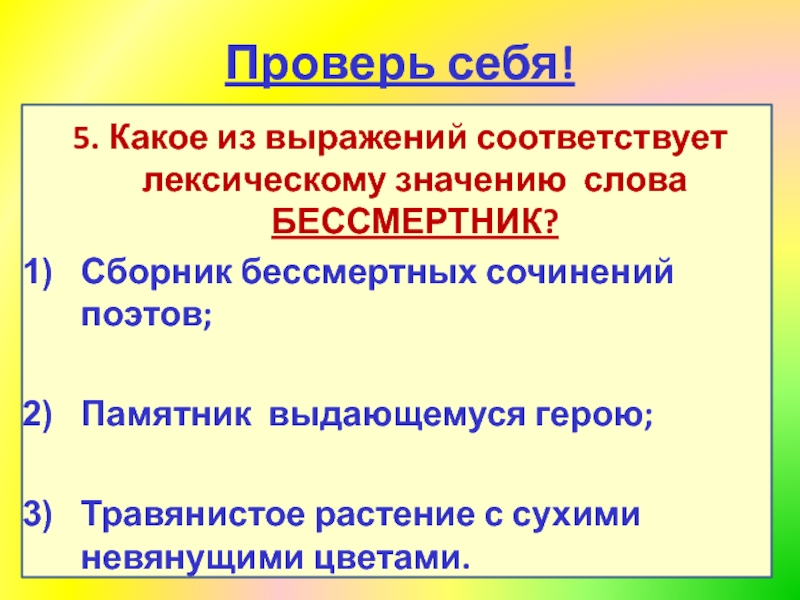 Проверь себя!

5. Какое из выражений соответствует лексическому значению слова БЕССМЕРТНИК?

1) Сборник бессмертных сочинений поэтов;

2) Памятник выдающемуся герою;

3) Травянистое растение с сухими невянущими цветами.